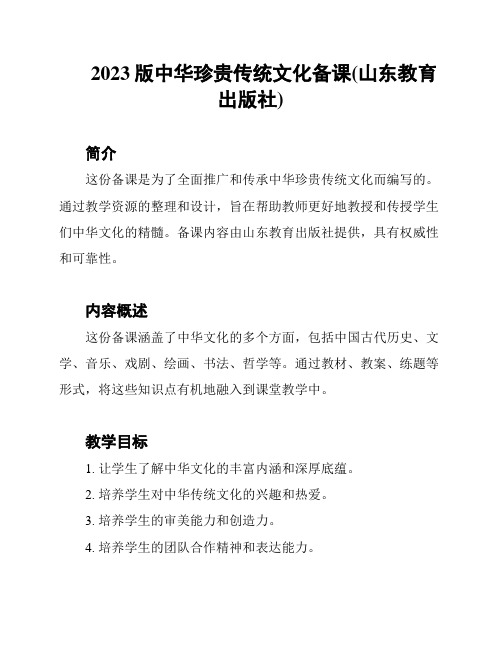 2023 版中华珍贵传统文化备课(山东教育出版社)

简介

这份备课是为了全面推广和传承中华珍贵传统文化而编写的。通过教学资源的整理和设计，旨在帮助教师更好地教授和传授学生们中华文化的精髓。备课内容由山东教育出版社提供，具有权威性和可靠性。

内容概述

这份备课涵盖了中华文化的多个方面，包括中国古代历史、文学、音乐、戏剧、绘画、书法、哲学等。通过教材、教案、练题等形式，将这些知识点有机地融入到课堂教学中。

教学目标

1. 让学生了解中华文化的丰富内涵和深厚底蕴。
2. 培养学生对中华传统文化的兴趣和热爱。
3. 培养学生的审美能力和创造力。
4. 培养学生的团队合作精神和表达能力。